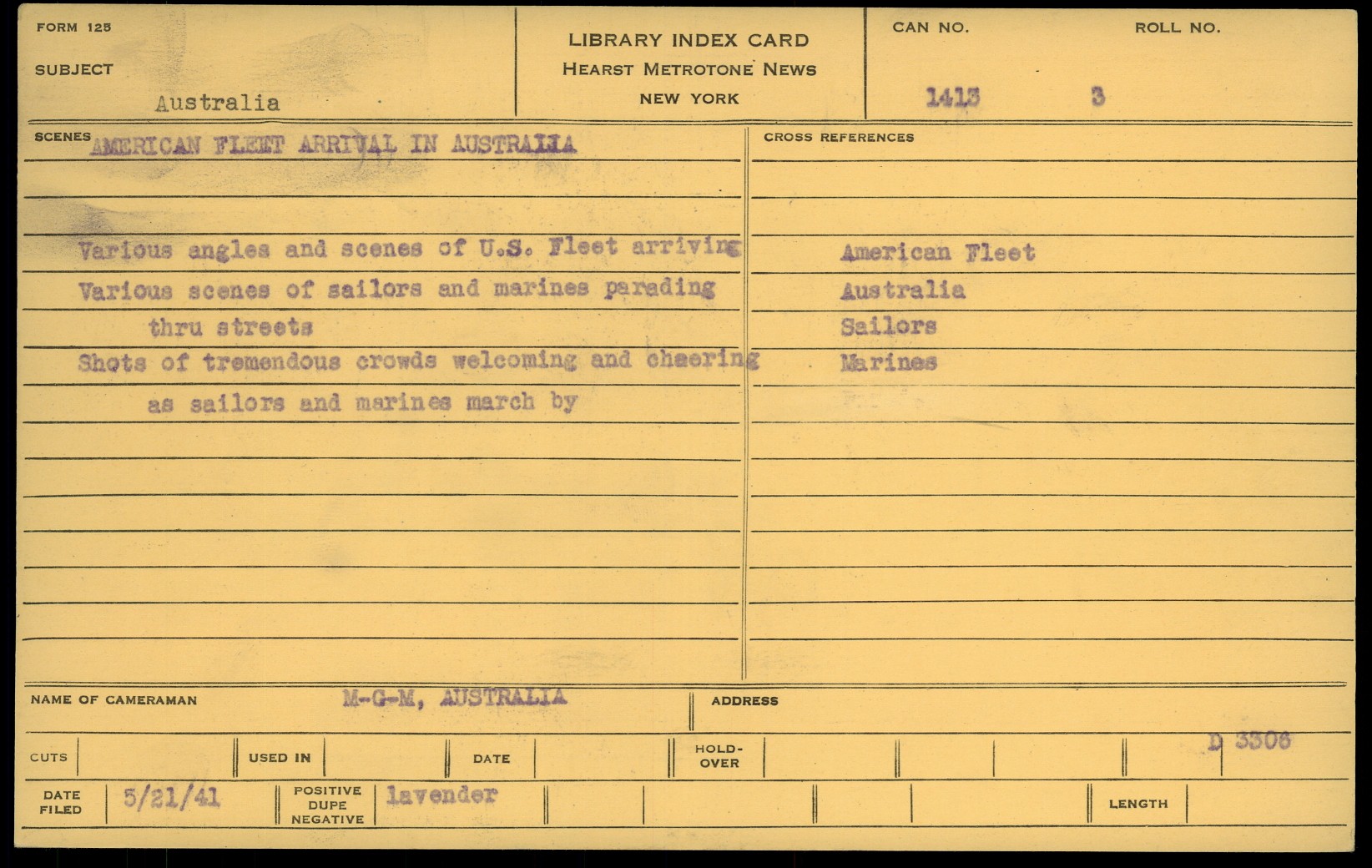 FORM 125

SUBJECT

Australia

LIBRARY INDEX CARD
HEARST METROTONE NEWS
NEW YORK

CAN NO. 1413

ROLL NO. 3

SCENES AMERICAN FLEET ARRIVAL IN AUSTRALIA

Various angles and scenes of U.S. Fleet arriving
Various scenes of sailors and marines parading thru streets
Shots of tremendous crowds welcoming and cheering as sailors and marines march by

CROSS REFERENCES

American Fleet
Australia
Sailors
Marines

NAME OF CAMERAMAN M-G-M, AUSTRALIA

ADDRESS

CUTS

USED IN

DATE

HOLD-OVER

D 3306

DATE FILED 5/21/41

POSITIVE DUPE NEGATIVE lavender

LENGTH